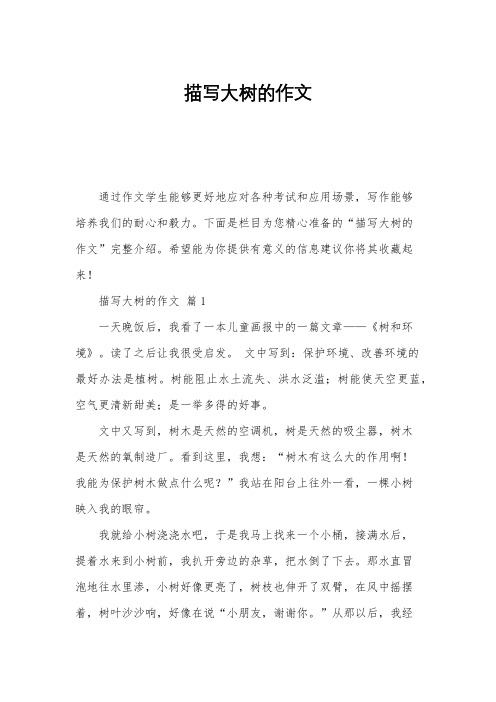 描写大树的作文

通过作文学生能够更好地应对各种考试和应用场景，写作能够培养我们的耐心和毅力。下面是栏目为您精心准备的“描写大树的作文”完整介绍。希望能为你提供有意义的信息建议你将其收藏起来！

描写大树的作文 篇1

一天晚饭后，我看了一本儿童画报中的一篇文章——《树和环境》。读了之后让我很受启发。 文中写到：保护环境、改善环境的最好办法是植树。树能阻止水土流失、洪水泛滥；树能使天空更蓝，空气更清新甜美；是一举多得的好事。

文中又写到，树木是天然的空调机，树是天然的吸尘器，树木是天然的氧制造厂。看到这里，我想：“树木有这么大的作用啊！我能为保护树木做点什么呢？”我站在阳台上往外一看，一棵小树映入我的眼帘。

我就给小树浇浇水吧，于是我马上找来一个小桶，接满水后，提着水来到小树前，我扒开旁边的杂草，把水倒了下去。那水直冒泡地往水里渗，小树好像更亮了，树枝也伸开了双臂，在风中摇摆着，树叶沙沙响，好像在说“小朋友，谢谢你。”从那以后，我经